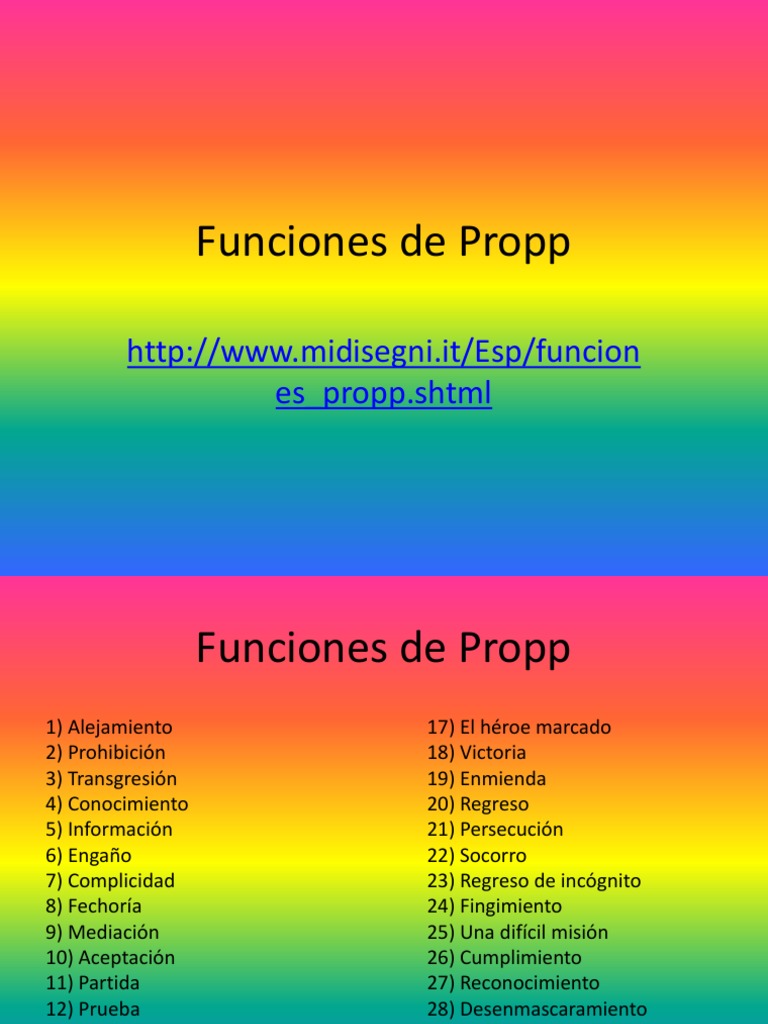 Funciones de Propp

http://www.midisegni.it/Esp/funciones_propp.shtml

Funciones de Propp

1) Alejamiento
2) Prohibición
3) Transgresión
4) Conocimiento
5) Información
6) Engaño
7) Complicidad
8) Fechoría
9) Mediación
10) Aceptación
11) Partida
12) Prueba

17) El héroe marcado
18) Victoria
19) Enmienda
20) Regreso
21) Persecución
22) Socorro
23) Regreso de incógnito
24) Fingimiento
25) Una difícil misión
26) Cumplimiento
27) Reconocimiento
28) Desenmascaramiento